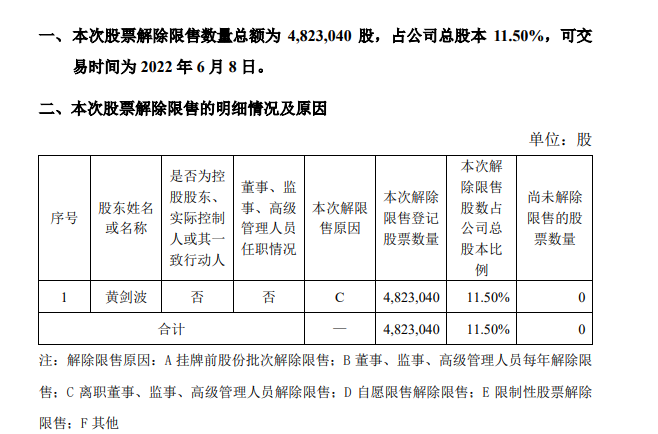 一、本次股票解除限售数量总额为4,823,040股，占公司总股本11.50%，可交易时间为2022年6月8日。

二、本次股票解除限售的明细情况及原因

单位：股

| 序号 | 股东姓名或名称 | 是否为控股股东、实际控制人或其一致行动人 | 董事、监事、高级管理人员任职情况 | 本次解限售原因 | 本次解除限售登记股票数量 | 本次解除限售股数占公司总股本比例 | 尚未解除限售的股票数量 |
|---|---|---|---|---|---|---|---|
| 1 | 黄剑波 | 否 | 否 | C | 4,823,040 | 11.50% | 0 |
| 合计 | | | | — | 4,823,040 | 11.50% | 0 |

注：解除限售原因：A挂牌前股份批次解除限售；B董事、监事、高级管理人员每年解除限售；C离职董事、监事、高级管理人员解除限售；D自愿限售解除限售；E限制性股票解除限售；F其他